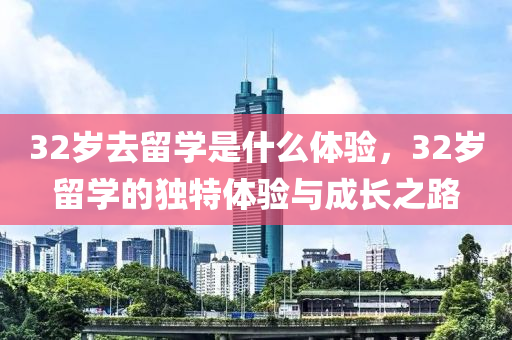 32岁去留学是什么体验，32岁留学的独特体验与成长之路